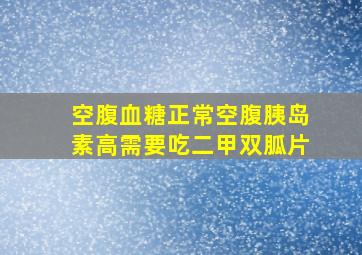 空腹血糖正常空腹胰岛素高需要吃二甲双胍片